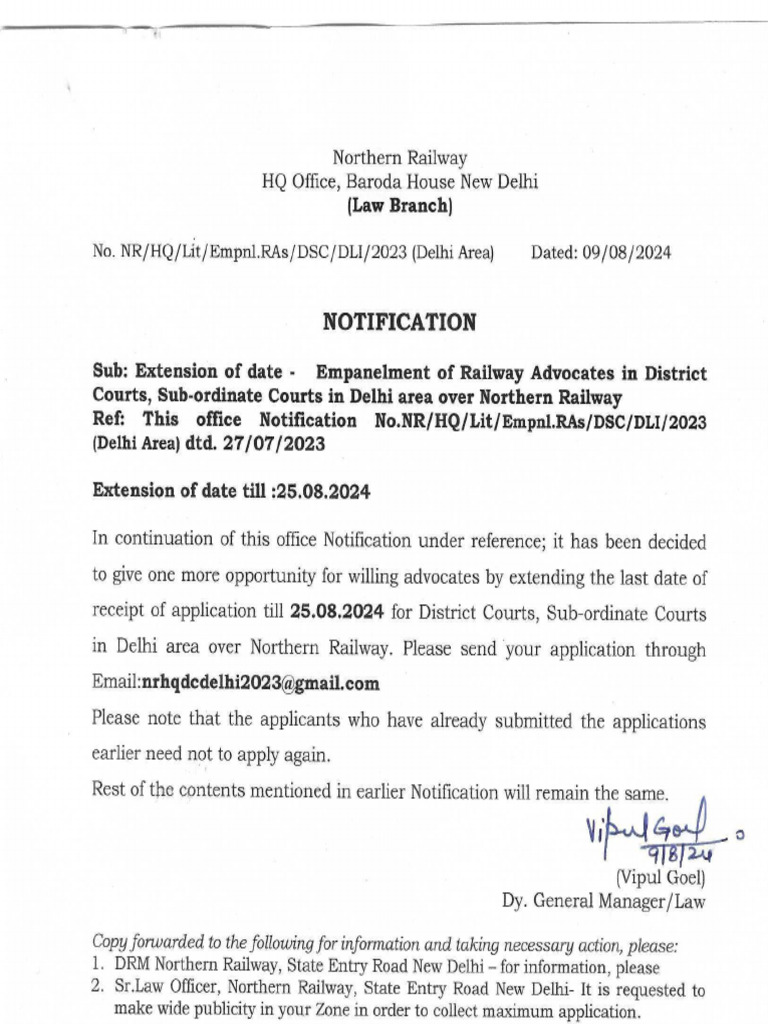 Northern Railway
HQ Office, Baroda House New Delhi
(Law Branch)

No. NR/HQ/Lit/Empnl.RAs/DSC/DLI/2023 (Delhi Area) Dated: 09/08/2024

NOTIFICATION

Sub: Extension of date - Empanelment of Railway Advocates in District Courts, Sub-ordinate Courts in Delhi area over Northern Railway
Ref: This office Notification No.NR/HQ/Lit/Empnl.RAs/DSC/DLI/2023 (Delhi Area) dtd. 27/07/2023

Extension of date till :25.08.2024

In continuation of this office Notification under reference; it has been decided to give one more opportunity for willing advocates by extending the last date of receipt of application till 25.08.2024 for District Courts, Sub-ordinate Courts in Delhi area over Northern Railway. Please send your application through Email:nrhqdcdelhi2023@gmail.com

Please note that the applicants who have already submitted the applications earlier need not to apply again.

Rest of the contents mentioned in earlier Notification will remain the same.

Vipul Goel
9/8/24
(Vipul Goel)
Dy. General Manager/Law

Copy forwarded to the following for information and taking necessary action, please:
1. DRM Northern Railway, State Entry Road New Delhi – for information, please
2. Sr.Law Officer, Northern Railway, State Entry Road New Delhi- It is requested to make wide publicity in your Zone in order to collect maximum application.